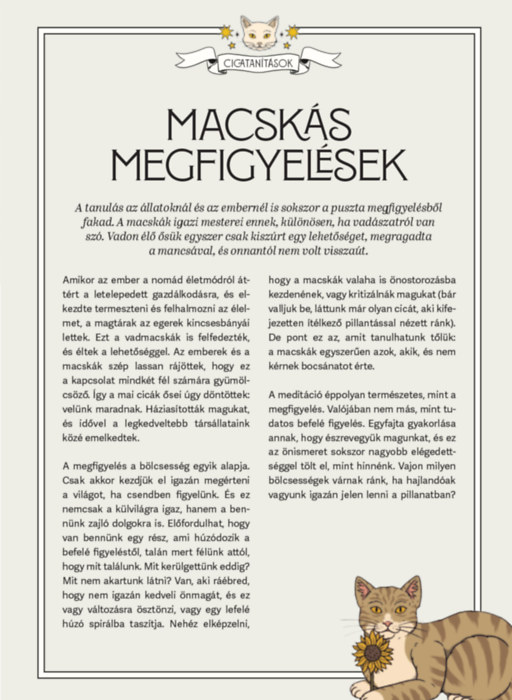 CICATANÍTÁSOK

MACSKÁS MEGFIGYELÉSEK

A tanulás az állatoknál és az embernél is sokszor a puszta megfigyelésből fakad. A macskák igazi mesterei ennek, különösen, ha vadászatról van szó. Vadon élő ősük egyszer csak kiszúrt egy lehetőséget, megragadta a mancsával, és onnantól nem volt visszaút.

Amikor az ember a nomád életmódról áttért a letelepedett gazdálkodásra, és elkezdte termeszteni és felhalmozni az élelmet, a magtárak az egerek kincsesbányái lettek. Ezt a vadmacskák is felfedezték, és éltek a lehetőséggel. Az emberek és a macskák szép lassan rájöttek, hogy ez a kapcsolat mindkét fél számára gyümölcsöző. Így a mai cicák ősei úgy döntöttek: velünk maradnak. Háziasították magukat, és idővel a legkedveltebb társállataink közé emelkedtek.

A megfigyelés a bölcsesség egyik alapja. Csak akkor kezdjük el igazán megérteni a világot, ha csendben figyelünk. És ez nemcsak a külvilágra igaz, hanem a bennünk zajló dolgokra is. Előfordulhat, hogy van bennünk egy rész, ami húzódozik a befelé figyeléstől, talán mert félünk attól, hogy mit találunk. Mit kerülgettünk eddig? Mit nem akartunk látni? Van, aki ráébred, hogy nem igazán kedveli önmagát, és ez vagy változásra ösztönzi, vagy egy lefelé húzó spirálba taszítja. Nehéz elképzelni, hogy a macskák valaha is önostorozásba kezdenének, vagy kritizálnák magukat (bár valljuk be, láttunk már olyan cicát, aki kifejezetten ítélkező pillantással nézett ránk). De pont ez az, amit tanulhatunk tőlük: a macskák egyszerűen azok, akik, és nem kérnek bocsánatot érte.

A meditáció éppolyan természetes, mint a megfigyelés. Valójában nem más, mint tudatos befelé figyelés. Egyfajta gyakorlása annak, hogy észrevegyük magunkat, és ez az önismeret sokszor nagyobb elégedettséggel tölt el, mint hinnénk. Vajon milyen bölcsességek várnak ránk, ha hajlandóak vagyunk igazán jelen lenni a pillanatban?